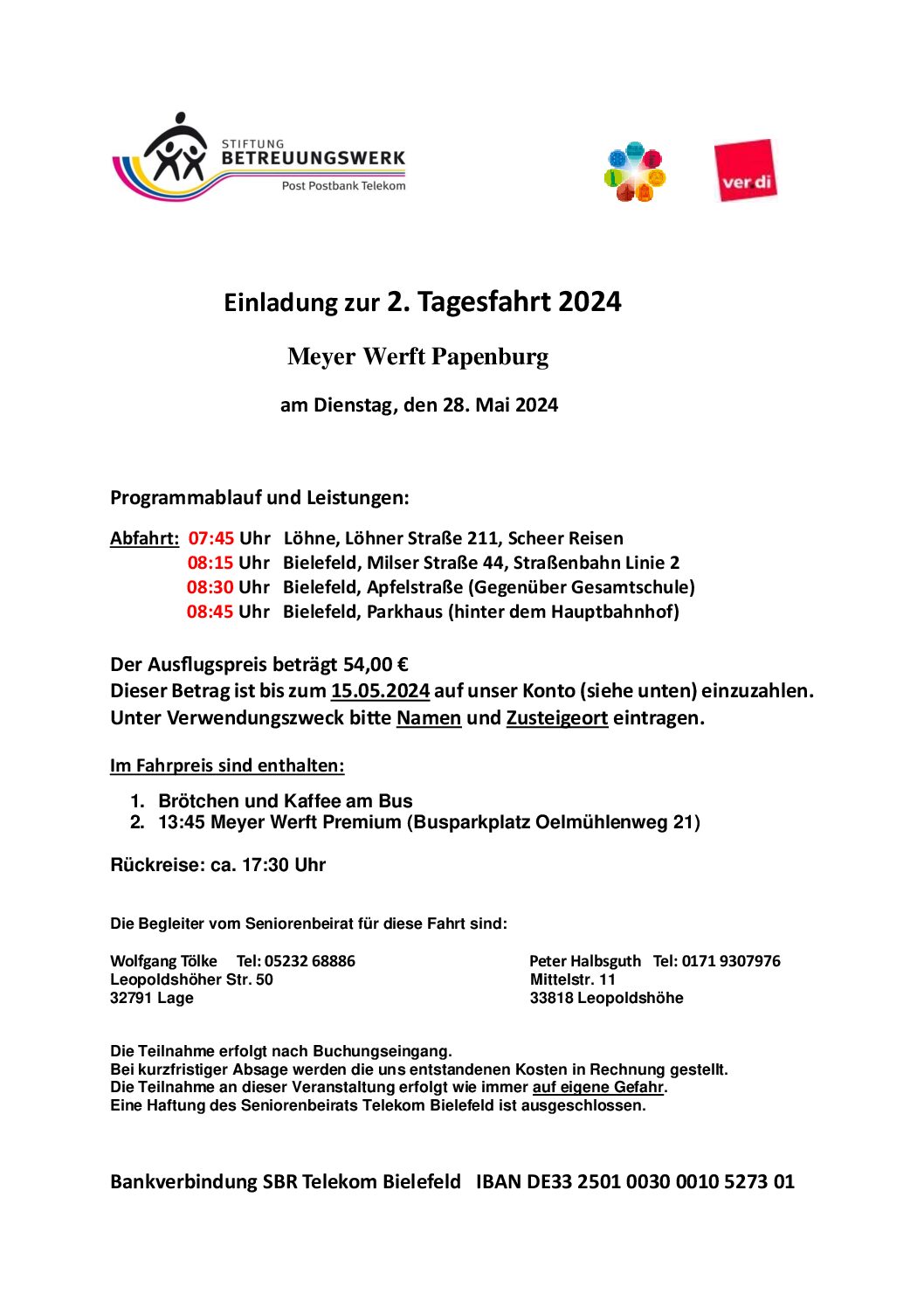 STIFTUNG
BETREUUNGSWERK
Post Postbank Telekom

ver.di

Einladung zur 2. Tagesfahrt 2024

Meyer Werft Papenburg

am Dienstag, den 28. Mai 2024

Programmablauf und Leistungen:

Abfahrt: 07:45 Uhr Löhne, Löhner Straße 211, Scheer Reisen
08:15 Uhr Bielefeld, Milser Straße 44, Straßenbahn Linie 2
08:30 Uhr Bielefeld, Apfelstraße (Gegenüber Gesamtschule)
08:45 Uhr Bielefeld, Parkhaus (hinter dem Hauptbahnhof)

Der Ausflugspreis beträgt 54,00 €
Dieser Betrag ist bis zum 15.05.2024 auf unser Konto (siehe unten) einzuzahlen.
Unter Verwendungszweck bitte Namen und Zusteigeort eintragen.

Im Fahrpreis sind enthalten:

1. Brötchen und Kaffee am Bus
2. 13:45 Meyer Werft Premium (Busparkplatz Oelmühlenweg 21)

Rückreise: ca. 17:30 Uhr

Die Begleiter vom Seniorenbeirat für diese Fahrt sind:

Wolfgang Tölke Tel: 05232 68886
Leopoldshöher Str. 50
32791 Lage

Peter Halbsguth Tel: 0171 9307976
Mittelstr. 11
33818 Leopoldshöhe

Die Teilnahme erfolgt nach Buchungseingang.
Bei kurzfristiger Absage werden die uns entstandenen Kosten in Rechnung gestellt.
Die Teilnahme an dieser Veranstaltung erfolgt wie immer auf eigene Gefahr.
Eine Haftung des Seniorenbeirats Telekom Bielefeld ist ausgeschlossen.

Bankverbindung SBR Telekom Bielefeld IBAN DE33 2501 0030 0010 5273 01